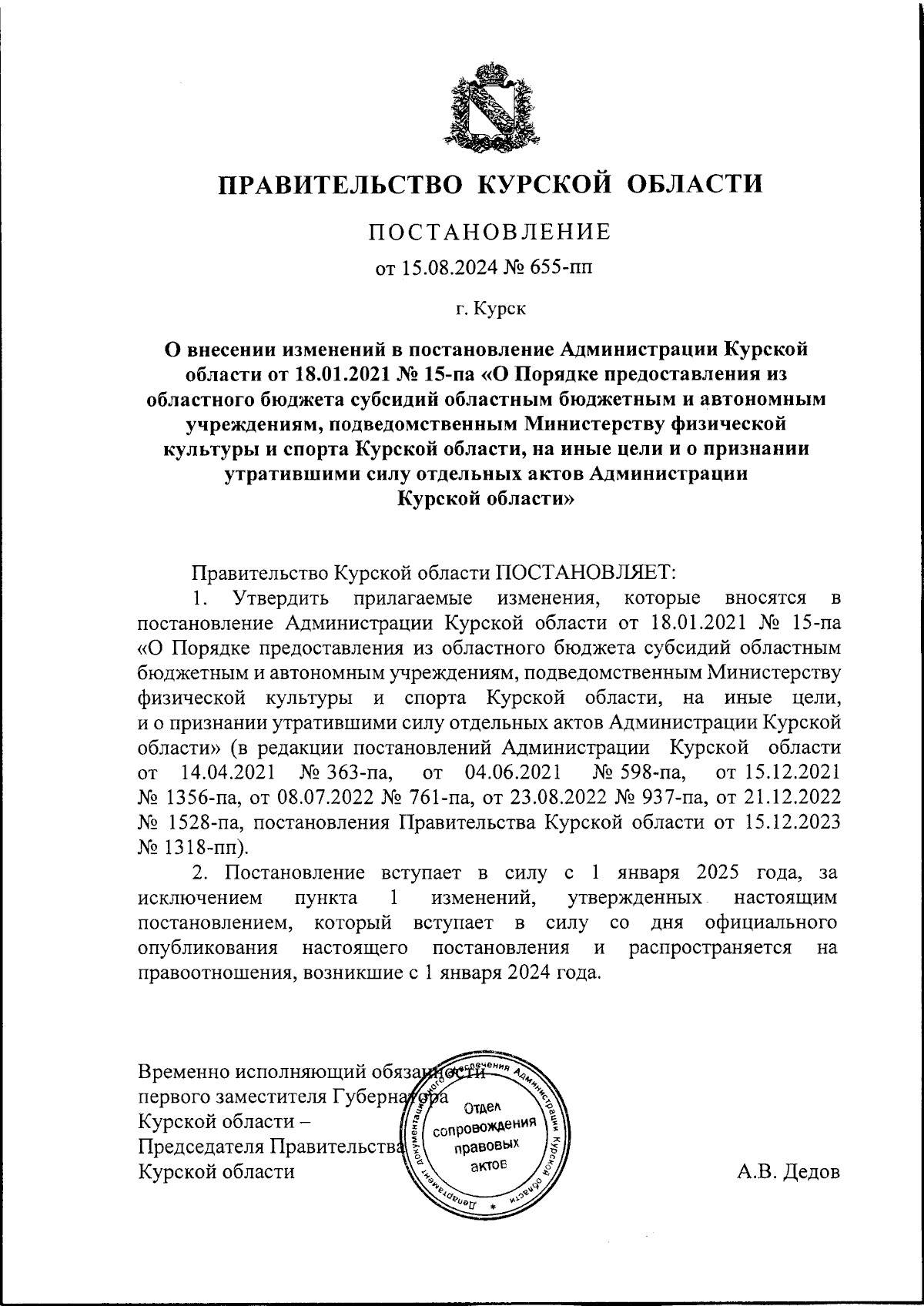 ПРАВИТЕЛЬСТВО КУРСКОЙ ОБЛАСТИ

ПОСТАНОВЛЕНИЕ

от 15.08.2024 № 655-пп

г. Курск

О внесении изменений в постановление Администрации Курской области от 18.01.2021 № 15-па «О Порядке предоставления из областного бюджета субсидий областным бюджетным и автономным учреждениям, подведомственным Министерству физической культуры и спорта Курской области, на иные цели и о признании утратившими силу отдельных актов Администрации Курской области»

Правительство Курской области ПОСТАНОВЛЯЕТ:

1. Утвердить прилагаемые изменения, которые вносятся в постановление Администрации Курской области от 18.01.2021 № 15-па «О Порядке предоставления из областного бюджета субсидий областным бюджетным и автономным учреждениям, подведомственным Министерству физической культуры и спорта Курской области, на иные цели, и о признании утратившими силу отдельных актов Администрации Курской области» (в редакции постановлений Администрации Курской области от 14.04.2021 № 363-па, от 04.06.2021 № 598-па, от 15.12.2021 № 1356-па, от 08.07.2022 № 761-па, от 23.08.2022 № 937-па, от 21.12.2022 № 1528-па, постановления Правительства Курской области от 15.12.2023 № 1318-пп).

2. Постановление вступает в силу с 1 января 2025 года, за исключением пункта 1 изменений, утвержденных настоящим постановлением, который вступает в силу со дня официального опубликования настоящего постановления и распространяется на правоотношения, возникшие с 1 января 2024 года.

Временно исполняющий обязанности первого заместителя Губернатора Курской области – Председателя Правительства Курской области

Департамент документационного обеспечения Администрации Курской области
Отдел сопровождения правовых актов

А.В. Дедов